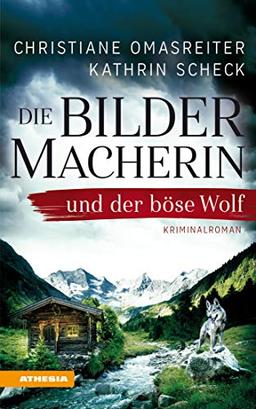 CHRISTIANE OMASREITER
KATHRIN SCHECK

DIE BILDER MACHERIN

und der böse Wolf

KRIMINALROMAN

ATHESIA